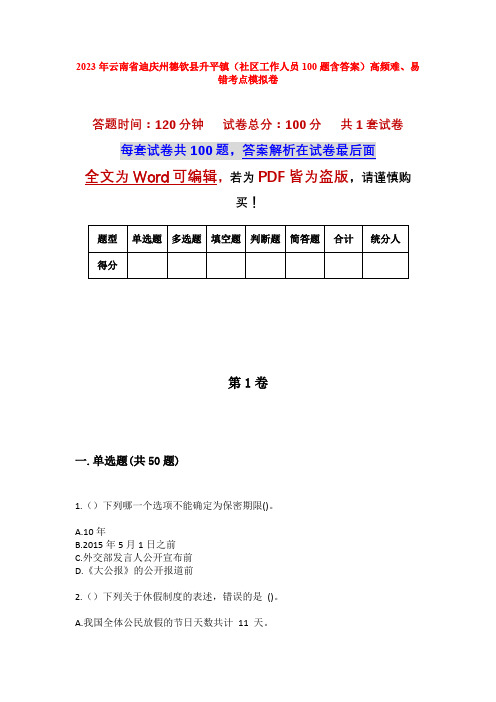 2023年云南省迪庆州德钦县升平镇（社区工作人员100题含答案）高频难、易错考点模拟卷

答题时间：120分钟　　试卷总分：100分　　共1套试卷

每套试卷共100题，答案解析在试卷最后面

全文为Word可编辑，若为PDF皆为盗版，请谨慎购买！

| 题型 | 单选题 | 多选题 | 填空题 | 判断题 | 简答题 | 合计 | 统分人 |
|---|---|---|---|---|---|---|---|
| 得分 | | | | | | | |

第1卷

一. 单选题(共50题)

1.（）下列哪一个选项不能确定为保密期限()。

A.10年
B.2015年5月1日之前
C.外交部发言人公开宣布前
D.《大公报》的公开报道前

2.（）下列关于休假制度的表述，错误的是 ()。

A.我国全体公民放假的节日天数共计 11 天。